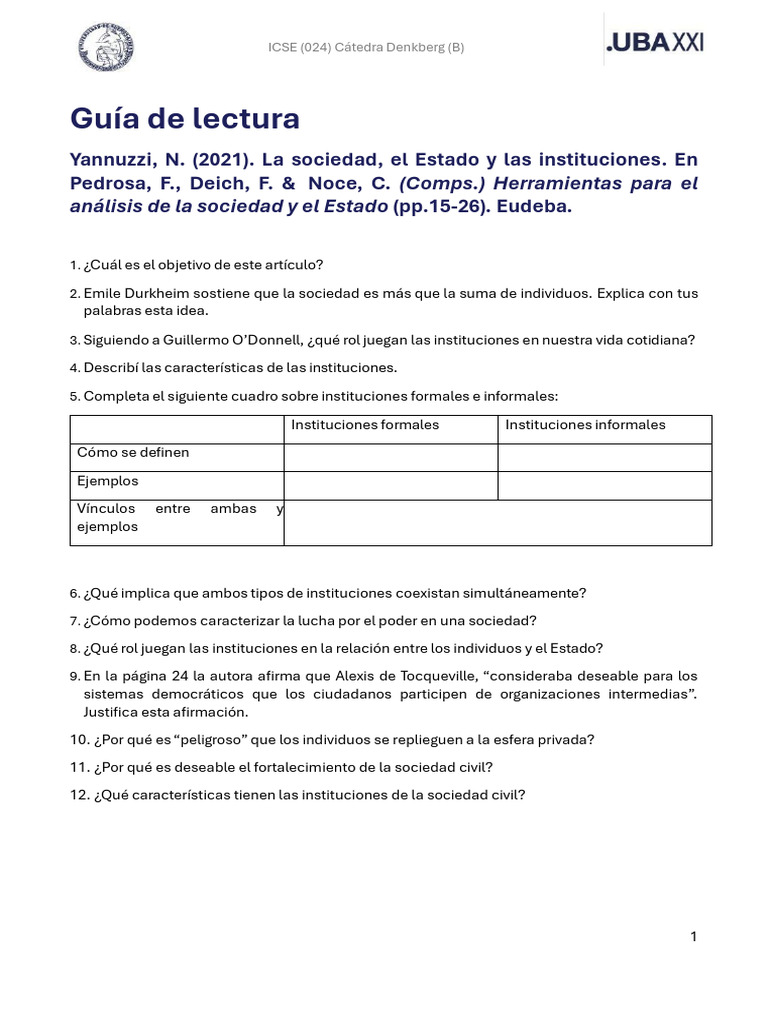 ICSE (024) Cátedra Denkberg (B)

.UBA XXI

Guía de lectura

Yannuzzi, N. (2021). La sociedad, el Estado y las instituciones. En Pedrosa, F., Deich, F. & Noce, C. (Comps.) Herramientas para el análisis de la sociedad y el Estado (pp.15-26). Eudeba.

1. ¿Cuál es el objetivo de este artículo?

2. Emile Durkheim sostiene que la sociedad es más que la suma de individuos. Explica con tus palabras esta idea.

3. Siguiendo a Guillermo O'Donnell, ¿qué rol juegan las instituciones en nuestra vida cotidiana?

4. Describí las características de las instituciones.

5. Completa el siguiente cuadro sobre instituciones formales e informales:

| | Instituciones formales | Instituciones informales |
|---|---|---|
| Cómo se definen | | |
| Ejemplos | | |
| Vínculos entre ambas y ejemplos | | |

6. ¿Qué implica que ambos tipos de instituciones coexistan simultáneamente?

7. ¿Cómo podemos caracterizar la lucha por el poder en una sociedad?

8. ¿Qué rol juegan las instituciones en la relación entre los individuos y el Estado?

9. En la página 24 la autora afirma que Alexis de Tocqueville, "consideraba deseable para los sistemas democráticos que los ciudadanos participen de organizaciones intermedias". Justifica esta afirmación.

10. ¿Por qué es "peligroso" que los individuos se replieguen a la esfera privada?

11. ¿Por qué es deseable el fortalecimiento de la sociedad civil?

12. ¿Qué características tienen las instituciones de la sociedad civil?

1